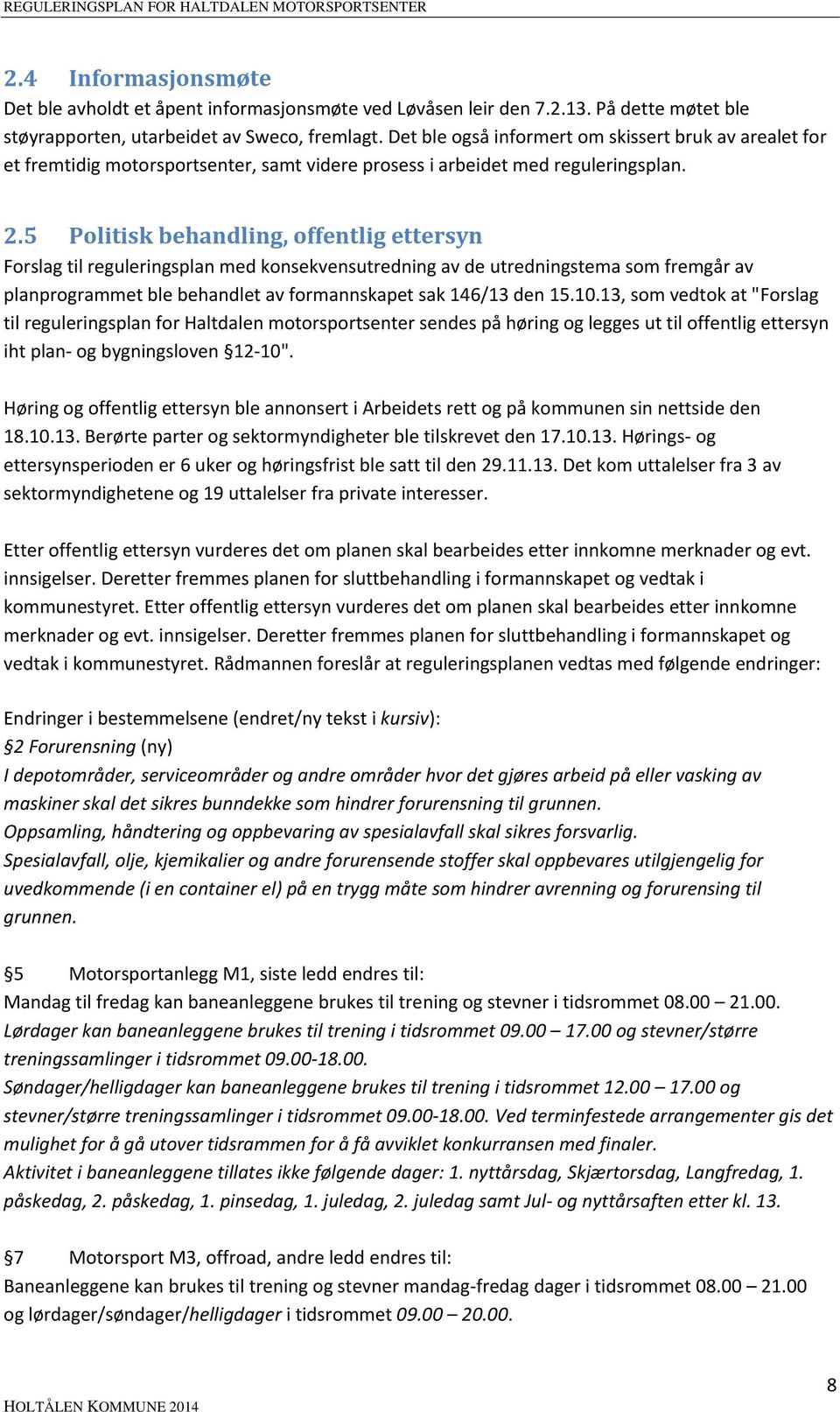 REGULERINGSPLAN FOR HALTDALEN MOTORSPORTSENTER

2.4 Informasjonsmøte

Det ble avholdt et åpent informasjonsmøte ved Løvåsen leir den 7.2.13. På dette møtet ble støyrapporten, utarbeidet av Sweco, fremlagt. Det ble også informert om skissert bruk av arealet for et fremtidig motorsportsenter, samt videre prosess i arbeidet med reguleringsplan.

2.5 Politisk behandling, offentlig ettersyn

Forslag til reguleringsplan med konsekvensutredning av de utredningstema som fremgår av planprogrammet ble behandlet av formannskapet sak 146/13 den 15.10.13, som vedtok at "Forslag til reguleringsplan for Haltdalen motorsportsenter sendes på høring og legges ut til offentlig ettersyn iht plan- og bygningsloven §12-10".

Høring og offentlig ettersyn ble annonsert i Arbeidets rett og på kommunen sin nettside den 18.10.13. Berørte parter og sektormyndigheter ble tilskrevet den 17.10.13. Hørings- og ettersynsperioden er 6 uker og høringsfrist ble satt til den 29.11.13. Det kom uttalelser fra 3 av sektormyndighetene og 19 uttalelser fra private interesser.

Etter offentlig ettersyn vurderes det om planen skal bearbeides etter innkomne merknader og evt. innsigelser. Deretter fremmes planen for sluttbehandling i formannskapet og vedtak i kommunestyret. Etter offentlig ettersyn vurderes det om planen skal bearbeides etter innkomne merknader og evt. innsigelser. Deretter fremmes planen for sluttbehandling i formannskapet og vedtak i kommunestyret. Rådmannen foreslår at reguleringsplanen vedtas med følgende endringer:

Endringer i bestemmelsene (endret/ny tekst i kursiv):
§2 Forurensning (ny)
I depotområder, serviceområder og andre områder hvor det gjøres arbeid på eller vasking av maskiner skal det sikres bunndekke som hindrer forurensning til grunnen.
Oppsamling, håndtering og oppbevaring av spesialavfall skal sikres forsvarlig.
Spesialavfall, olje, kjemikalier og andre forurensende stoffer skal oppbevares utilgjengelig for uvedkommende (i en container el) på en trygg måte som hindrer avrenning og forurensing til grunnen.

§5 Motorsportanlegg M1, siste ledd endres til:
Mandag til fredag kan baneanleggene brukes til trening og stevner i tidsrommet 08.00 – 21.00.
Lørdager kan baneanleggene brukes til trening i tidsrommet 09.00 – 17.00 og stevner/større treningssamlinger i tidsrommet 09.00-18.00.
Søndager/helligdager kan baneanleggene brukes til trening i tidsrommet 12.00 – 17.00 og stevner/større treningssamlinger i tidsrommet 09.00-18.00. Ved terminfestede arrangementer gis det mulighet for å gå utover tidsrammen for å få avviklet konkurransen med finaler.
Aktivitet i baneanleggene tillates ikke følgende dager: 1. nyttårsdag, Skjærtorsdag, Langfredag, 1. påskedag, 2. påskedag, 1. pinsedag, 1. juledag, 2. juledag samt Jul- og nyttårsaften etter kl. 13.

§7 Motorsport M3, offroad, andre ledd endres til:
Baneanleggene kan brukes til trening og stevner mandag-fredag dager i tidsrommet 08.00 – 21.00 og lørdager/søndager/helligdager i tidsrommet 09.00 – 20.00.

8
HOLTÅLEN KOMMUNE 2014